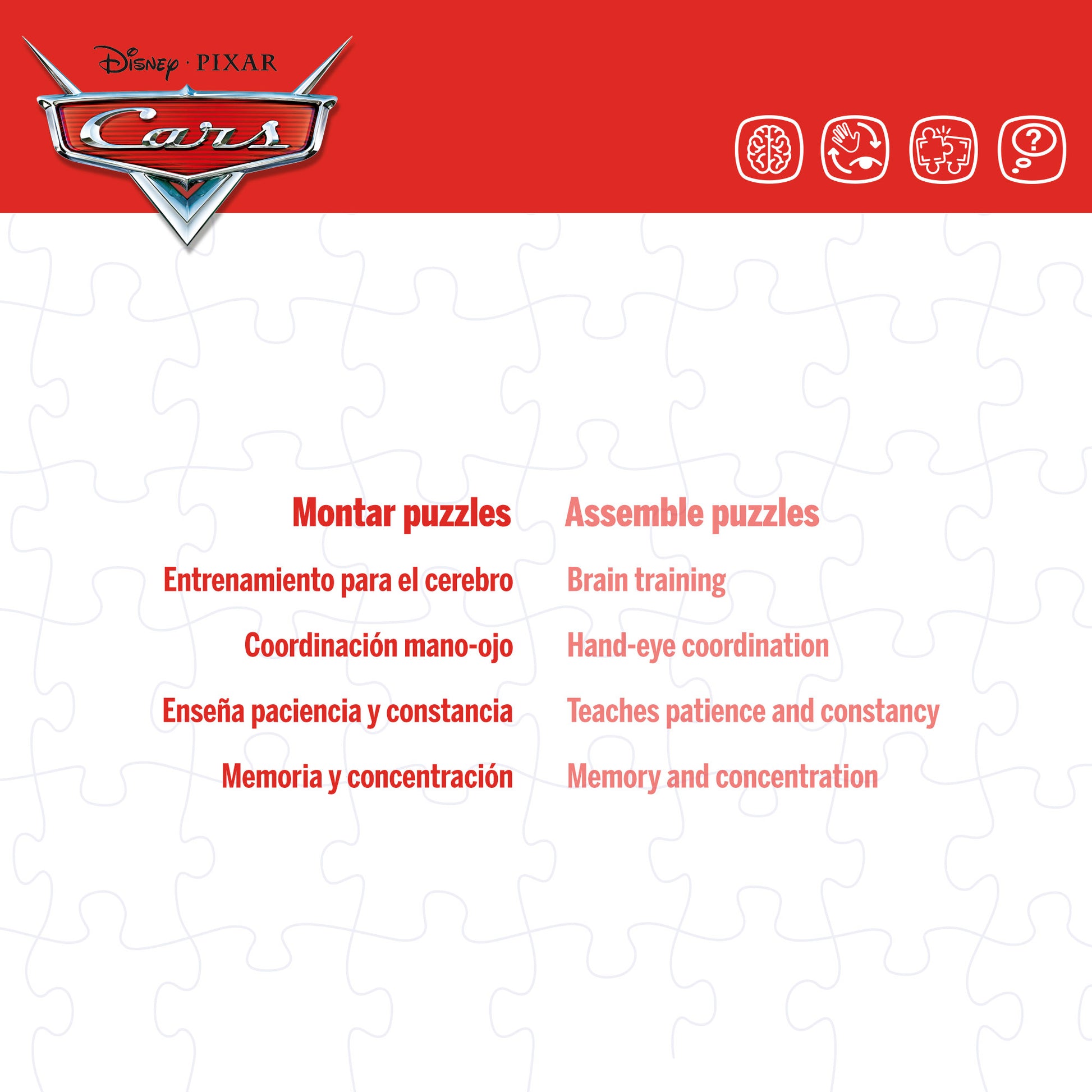 Disney · PIXAR

Cars

Montar puzzles

Entrenamiento para el cerebro

Coordinación mano-ojo

Enseña paciencia y constancia

Memoria y concentración

Assemble puzzles

Brain training

Hand-eye coordination

Teaches patience and constancy

Memory and concentration